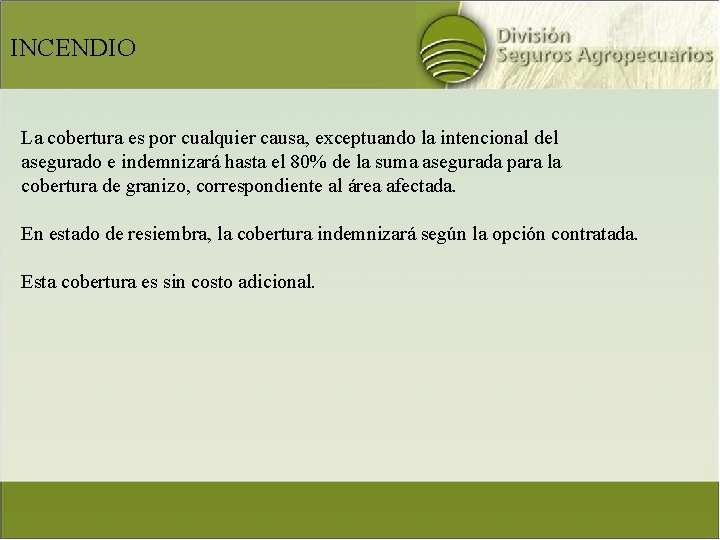 INCENDIO

División
Seguros Agropecuarios

La cobertura es por cualquier causa, exceptuando la intencional del asegurado e indemnizará hasta el 80% de la suma asegurada para la cobertura de granizo, correspondiente al área afectada.

En estado de resiembra, la cobertura indemnizará según la opción contratada.

Esta cobertura es sin costo adicional.